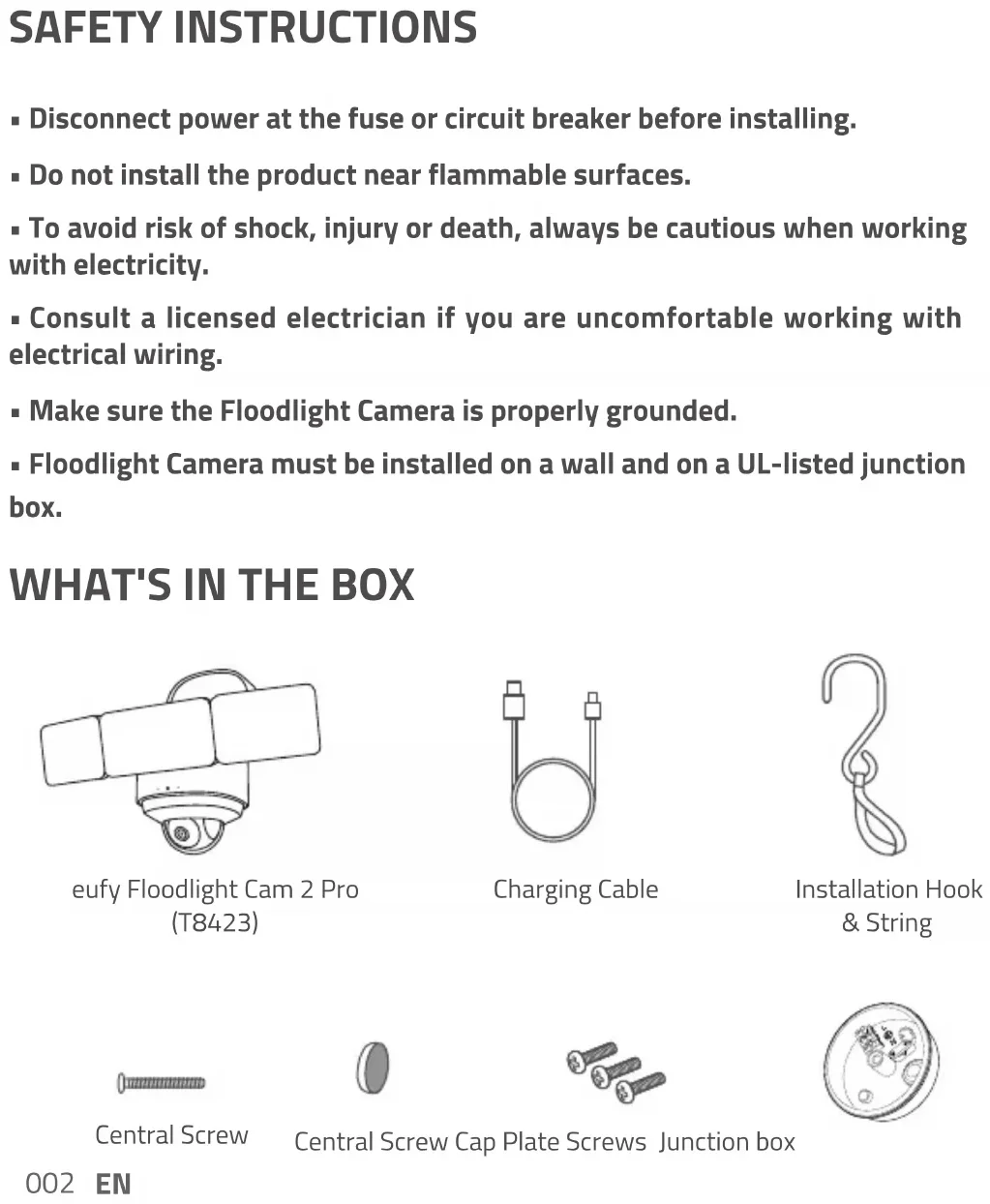 SAFETY INSTRUCTIONS

▪ Disconnect power at the fuse or circuit breaker before installing.

▪ Do not install the product near flammable surfaces.

▪ To avoid risk of shock, injury or death, always be cautious when working with electricity.

▪ Consult a licensed electrician if you are uncomfortable working with electrical wiring.

▪ Make sure the Floodlight Camera is properly grounded.

▪ Floodlight Camera must be installed on a wall and on a UL-listed junction box.

WHAT'S IN THE BOX

eufy Floodlight Cam 2 Pro (T8423)

Charging Cable

Installation Hook & String

Central Screw

Central Screw Cap

Plate Screws

Junction box

002 EN